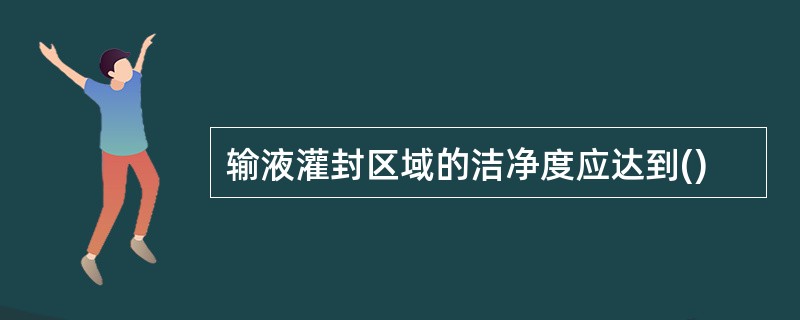 输液灌封区域的洁净度应达到()